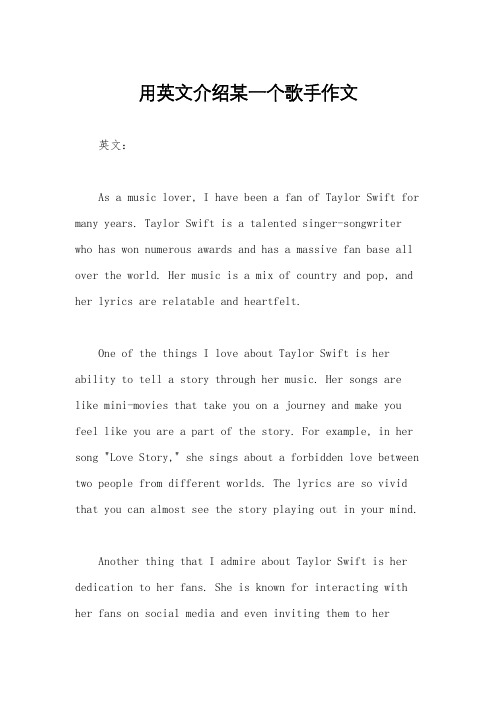 用英文介绍某一个歌手作文

英文：

As a music lover, I have been a fan of Taylor Swift for many years. Taylor Swift is a talented singer-songwriter who has won numerous awards and has a massive fan base all over the world. Her music is a mix of country and pop, and her lyrics are relatable and heartfelt.

One of the things I love about Taylor Swift is her ability to tell a story through her music. Her songs are like mini-movies that take you on a journey and make you feel like you are a part of the story. For example, in her song "Love Story," she sings about a forbidden love between two people from different worlds. The lyrics are so vivid that you can almost see the story playing out in your mind.

Another thing that I admire about Taylor Swift is her dedication to her fans. She is known for interacting with her fans on social media and even inviting them to her